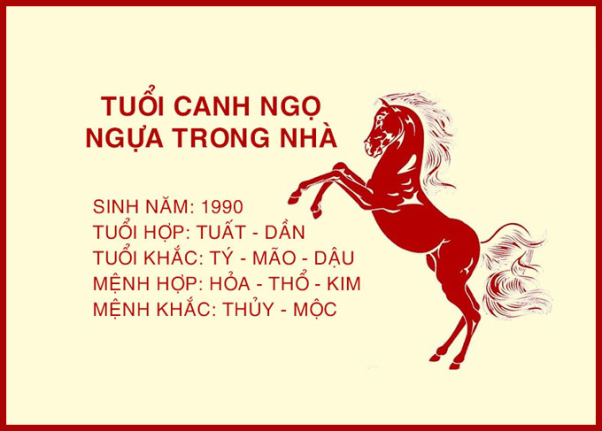 TUỔI CANH NGỌ
NGỰA TRONG NHÀ

SINH NĂM: 1990
TUỔI HỢP: TUẤT - DẦN
TUỔI KHẮC: TÝ - MÃO - DẬU
MỆNH HỢP: HỎA - THỔ - KIM
MỆNH KHẮC: THỦY - MỘC